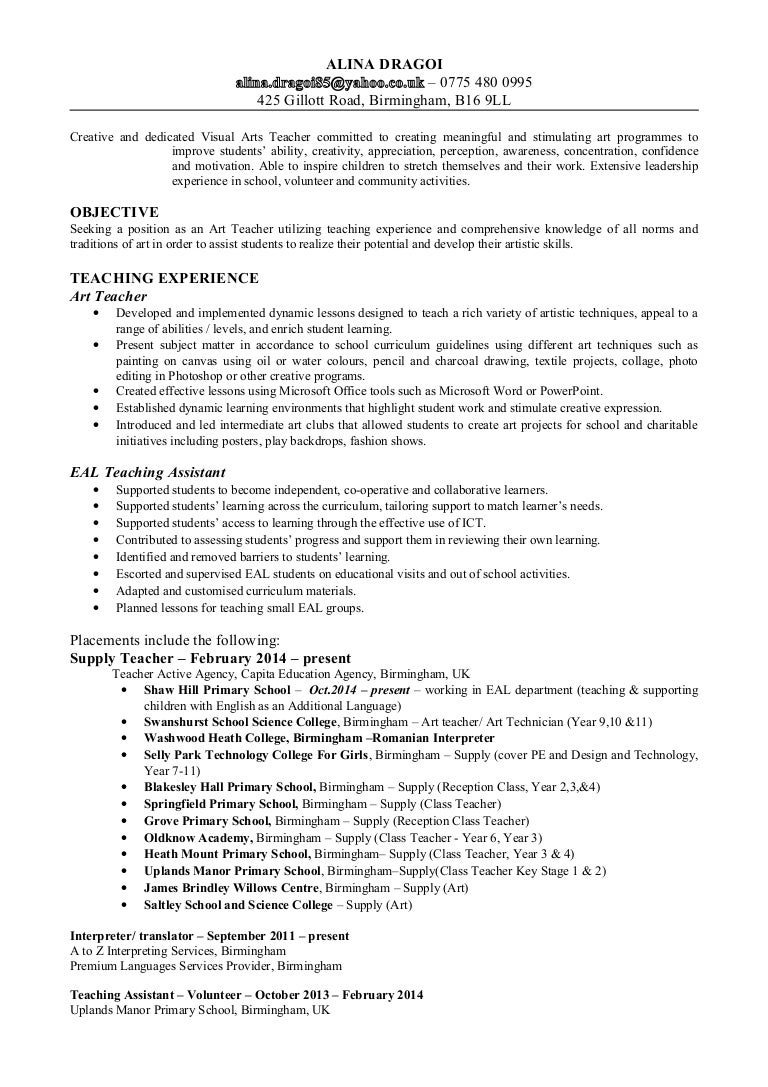 ALINA DRAGOI
alina.dragoi85@yahoo.co.uk – 0775 480 0995
425 Gillott Road, Birmingham, B16 9LL

Creative and dedicated Visual Arts Teacher committed to creating meaningful and stimulating art programmes to improve students' ability, creativity, appreciation, perception, awareness, concentration, confidence and motivation. Able to inspire children to stretch themselves and their work. Extensive leadership experience in school, volunteer and community activities.

OBJECTIVE
Seeking a position as an Art Teacher utilizing teaching experience and comprehensive knowledge of all norms and traditions of art in order to assist students to realize their potential and develop their artistic skills.

TEACHING EXPERIENCE
Art Teacher
• Developed and implemented dynamic lessons designed to teach a rich variety of artistic techniques, appeal to a range of abilities / levels, and enrich student learning.
• Present subject matter in accordance to school curriculum guidelines using different art techniques such as painting on canvas using oil or water colours, pencil and charcoal drawing, textile projects, collage, photo editing in Photoshop or other creative programs.
• Created effective lessons using Microsoft Office tools such as Microsoft Word or PowerPoint.
• Established dynamic learning environments that highlight student work and stimulate creative expression.
• Introduced and led intermediate art clubs that allowed students to create art projects for school and charitable initiatives including posters, play backdrops, fashion shows.

EAL Teaching Assistant
• Supported students to become independent, co-operative and collaborative learners.
• Supported students' learning across the curriculum, tailoring support to match learner's needs.
• Supported students' access to learning through the effective use of ICT.
• Contributed to assessing students' progress and support them in reviewing their own learning.
• Identified and removed barriers to students' learning.
• Escorted and supervised EAL students on educational visits and out of school activities.
• Adapted and customised curriculum materials.
• Planned lessons for teaching small EAL groups.

Placements include the following:
Supply Teacher – February 2014 – present
Teacher Active Agency, Capita Education Agency, Birmingham, UK
• Shaw Hill Primary School – Oct.2014 – present – working in EAL department (teaching & supporting children with English as an Additional Language)
• Swanshurst School Science College, Birmingham – Art teacher/ Art Technician (Year 9,10 &11)
• Washwood Heath College, Birmingham –Romanian Interpreter
• Selly Park Technology College For Girls, Birmingham – Supply (cover PE and Design and Technology, Year 7-11)
• Blakesley Hall Primary School, Birmingham – Supply (Reception Class, Year 2,3,&4)
• Springfield Primary School, Birmingham – Supply (Class Teacher)
• Grove Primary School, Birmingham – Supply (Reception Class Teacher)
• Oldknow Academy, Birmingham – Supply (Class Teacher - Year 6, Year 3)
• Heath Mount Primary School, Birmingham– Supply (Class Teacher, Year 3 & 4)
• Uplands Manor Primary School, Birmingham–Supply(Class Teacher Key Stage 1 & 2)
• James Brindley Willows Centre, Birmingham – Supply (Art)
• Saltley School and Science College – Supply (Art)

Interpreter/ translator – September 2011 – present
A to Z Interpreting Services, Birmingham
Premium Languages Services Provider, Birmingham

Teaching Assistant – Volunteer – October 2013 – February 2014
Uplands Manor Primary School, Birmingham, UK